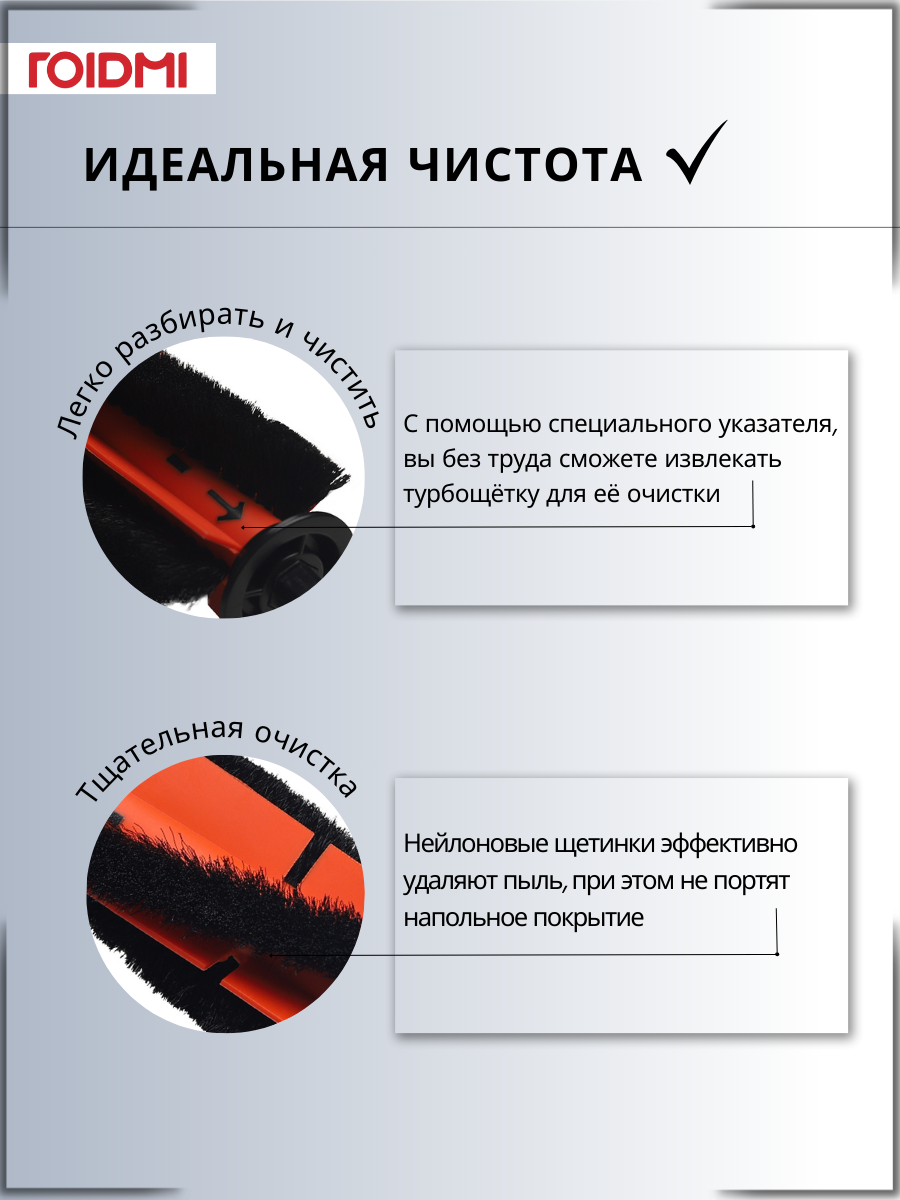 ROIDMI

ИДЕАЛЬНАЯ ЧИСТОТА ✓

Легко разбирать и чистить

С помощью специального указателя, вы без труда сможете извлекать турбощётку для её очистки

Тщательная очистка

Нейлоновые щетинки эффективно удаляют пыль, при этом не портят напольное покрытие